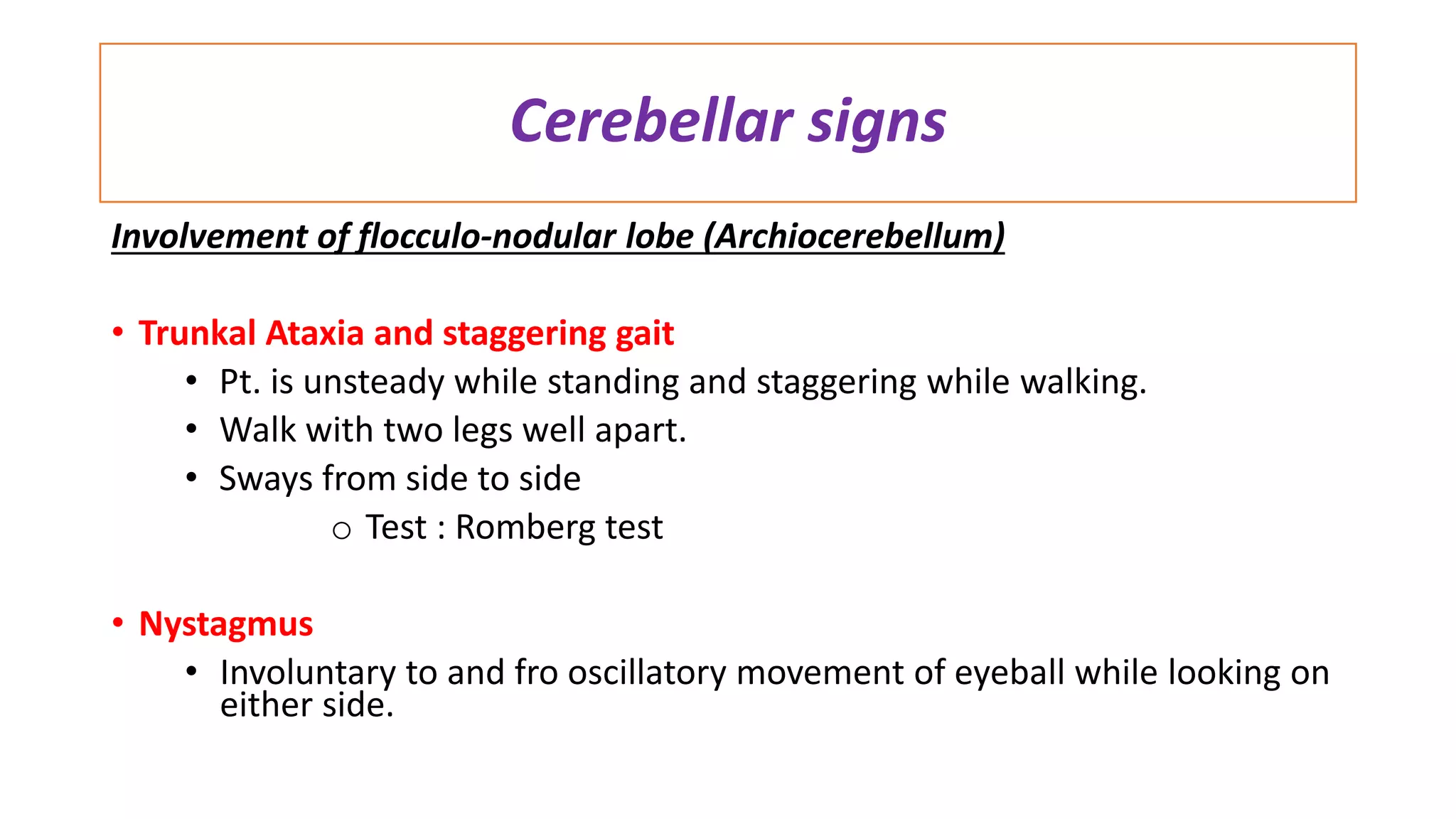 Cerebellar signs

Involvement of flocculo-nodular lobe (Archiocerebellum)

• Trunkal Ataxia and staggering gait
  • Pt. is unsteady while standing and staggering while walking.
  • Walk with two legs well apart.
  • Sways from side to side
    ○ Test : Romberg test

• Nystagmus
  • Involuntary to and fro oscillatory movement of eyeball while looking on either side.